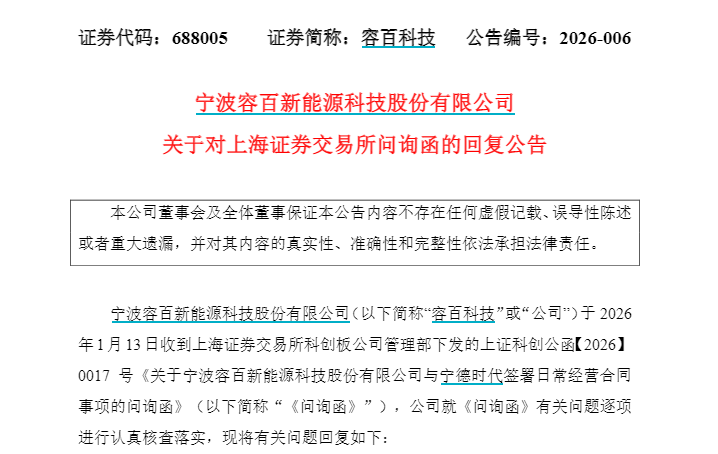 证券代码：688005　　证券简称：容百科技　　公告编号：2026-006

宁波容百新能源科技股份有限公司
关于对上海证券交易所问询函的回复公告

本公司董事会及全体董事保证本公告内容不存在任何虚假记载、误导性陈述或者重大遗漏，并对其内容的真实性、准确性和完整性依法承担法律责任。

宁波容百新能源科技股份有限公司（以下简称“容百科技”或“公司”）于 2026 年 1 月 13 日收到上海证券交易所科创板公司管理部下发的上证科创公函【2026】0017 号《关于宁波容百新能源科技股份有限公司与宁德时代签署日常经营合同事项的问询函》（以下简称“《问询函》”），公司就《问询函》有关问题逐项进行认真核查落实，现将有关问题回复如下：